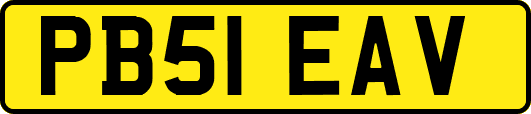 PB51 EAV